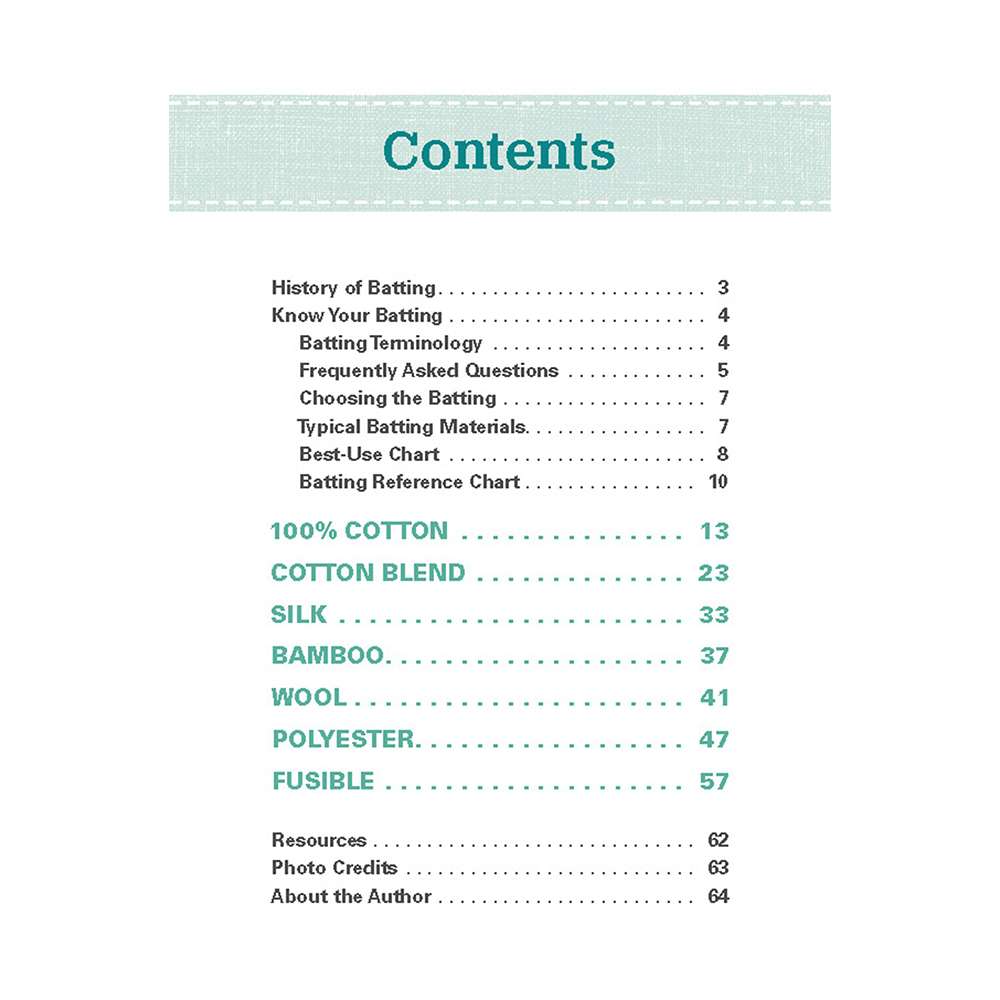 Contents

History of Batting 3
Know Your Batting 4
Batting Terminology 4
Frequently Asked Questions 5
Choosing the Batting 7
Typical Batting Materials 7
Best-Use Chart 8
Batting Reference Chart 10

100% COTTON 13

COTTON BLEND 23

SILK 33

BAMBOO 37

WOOL 41

POLYESTER 47

FUSIBLE 57

Resources 62
Photo Credits 63
About the Author 64